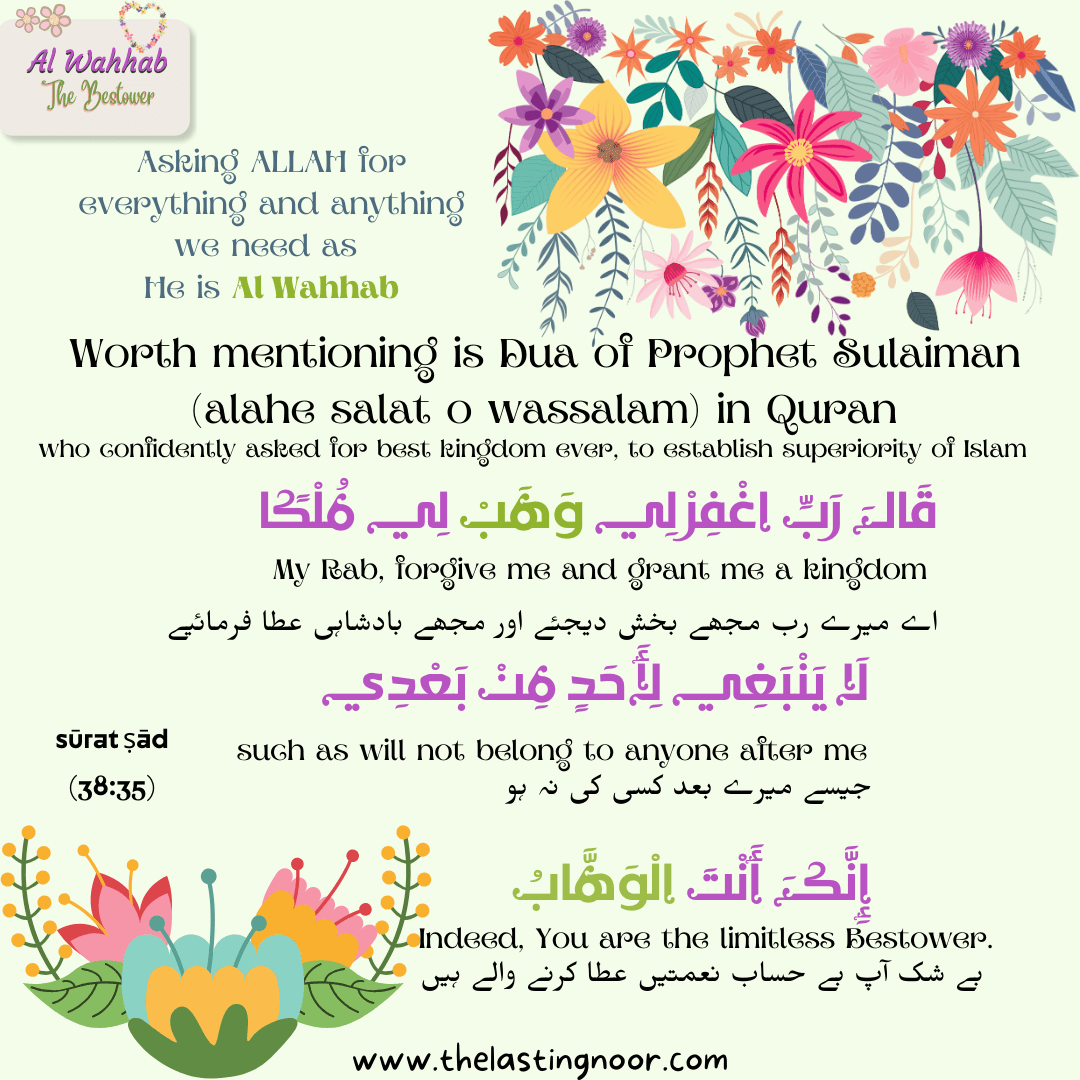 Al Wahhab
The Bestower

Asking ALLAH for everything and anything we need as He is Al Wahhab

Worth mentioning is Dua of Prophet Sulaiman (alahe salat o wassalam) in Quran
who confidently asked for best kingdom ever, to establish superiority of Islam

قَالَ رَبِّ اغْفِرْلِي وَهَبْ لِي مُلْكًا
My Rab, forgive me and grant me a kingdom
اے میرے رب مجھے بخش دیجئے اور مجھے بادشاہی عطا فرمائیے

لَا يَنْبَغِي لِأَحَدٍ مِنْ بَعْدِي
sūrat ṣād
(38:35)
such as will not belong to anyone after me
جیسے میرے بعد کسی کی نہ ہو

إِنَّكَ أَنْتَ الْوَهَّابُ
Indeed, You are the limitless Bestower.
بے شک آپ بے حساب نعمتیں عطا کرنے والے ہیں

www.thelastingnoor.com